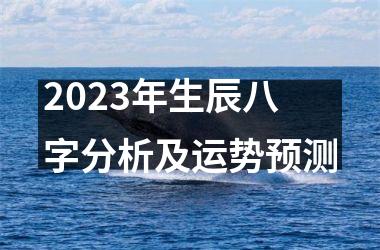 2023年生辰八字分析及运势预测